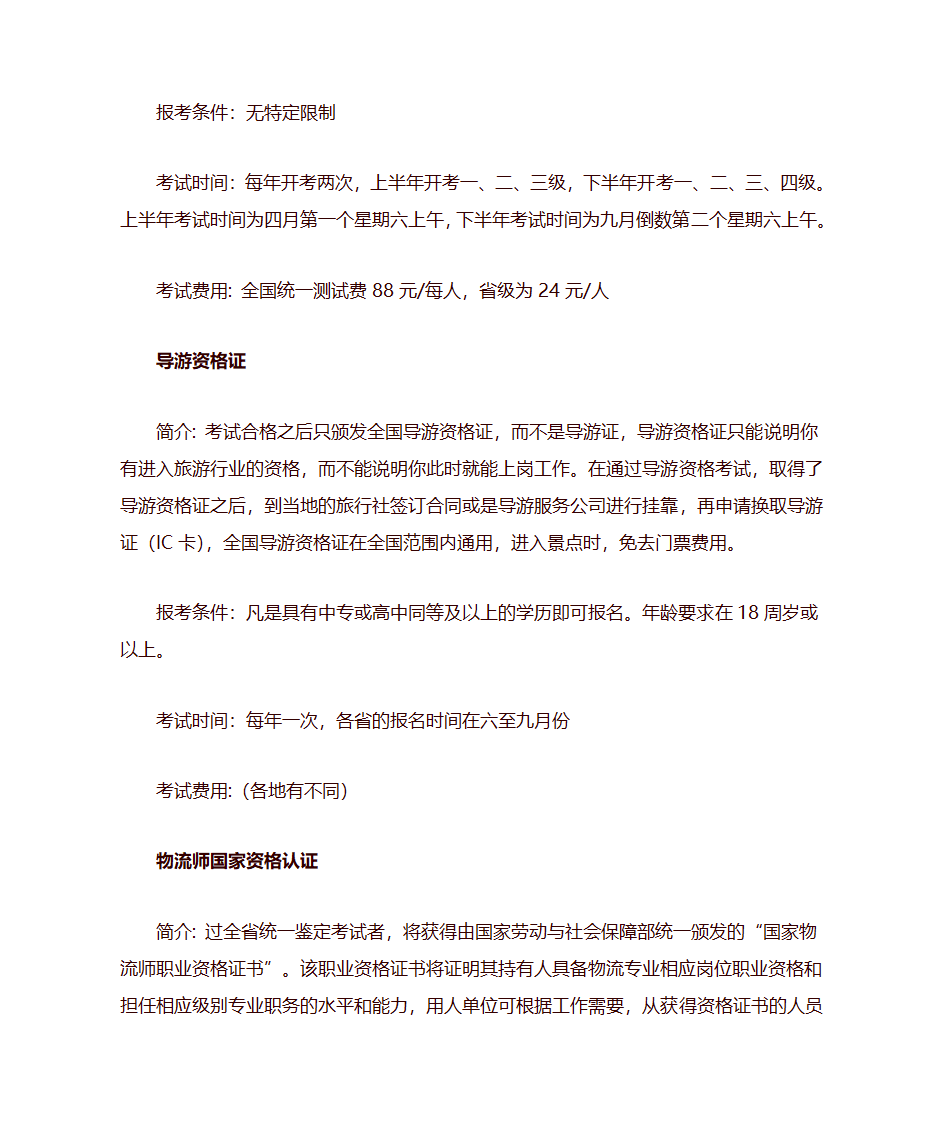 报考条件：无特定限制

考试时间：每年开考两次，上半年开考一、二、三级，下半年开考一、二、三、四级。上半年考试时间为四月第一个星期六上午，下半年考试时间为九月倒数第二个星期六上午。

考试费用：全国统一测试费 88 元/每人，省级为 24 元/人

导游资格证

简介：考试合格之后只颁发全国导游资格证，而不是导游证，导游资格证只能说明你有进入旅游行业的资格，而不能说明你此时就能上岗工作。在通过导游资格考试，取得了导游资格证之后，到当地的旅行社签订合同或是导游服务公司进行挂靠，再申请换取导游证（IC 卡），全国导游资格证在全国范围内通用，进入景点时，免去门票费用。

报考条件：凡是具有中专或高中同等及以上的学历即可报名。年龄要求在 18 周岁或以上。

考试时间：每年一次，各省的报名时间在六至九月份

考试费用：(各地有不同)

物流师国家资格认证

简介：过全省统一鉴定考试者，将获得由国家劳动与社会保障部统一颁发的“国家物流师职业资格证书”。该职业资格证书将证明其持有人具备物流专业相应岗位职业资格和担任相应级别专业职务的水平和能力，用人单位可根据工作需要，从获得资格证书的人员